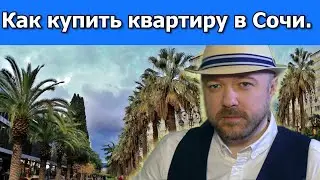 Как купить квартиру в Сочи.